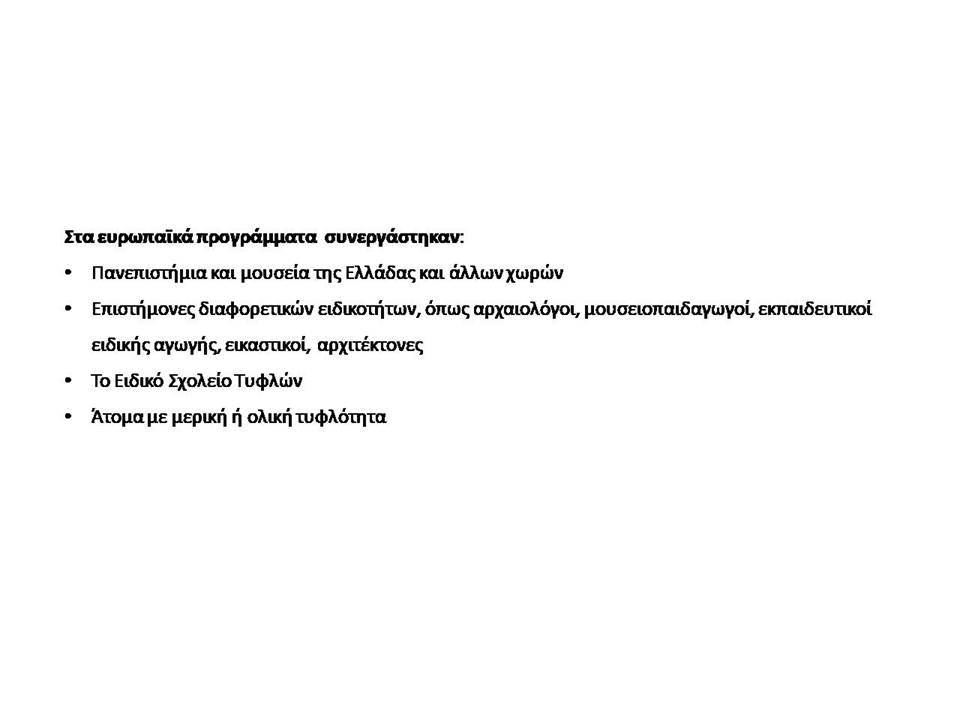 Στα ευρωπαϊκά προγράμματα συνεργάστηκαν:

• Πανεπιστήμια και μουσεία της Ελλάδας και άλλων χωρών

• Επιστήμονες διαφορετικών ειδικοτήτων, όπως αρχαιολόγοι, μουσειοπαιδαγωγοί, εκπαιδευτικοί ειδικής αγωγής, εικαστικοί, αρχιτέκτονες

• Το Ειδικό Σχολείο Τυφλών

• Άτομα με μερική ή ολική τυφλότητα